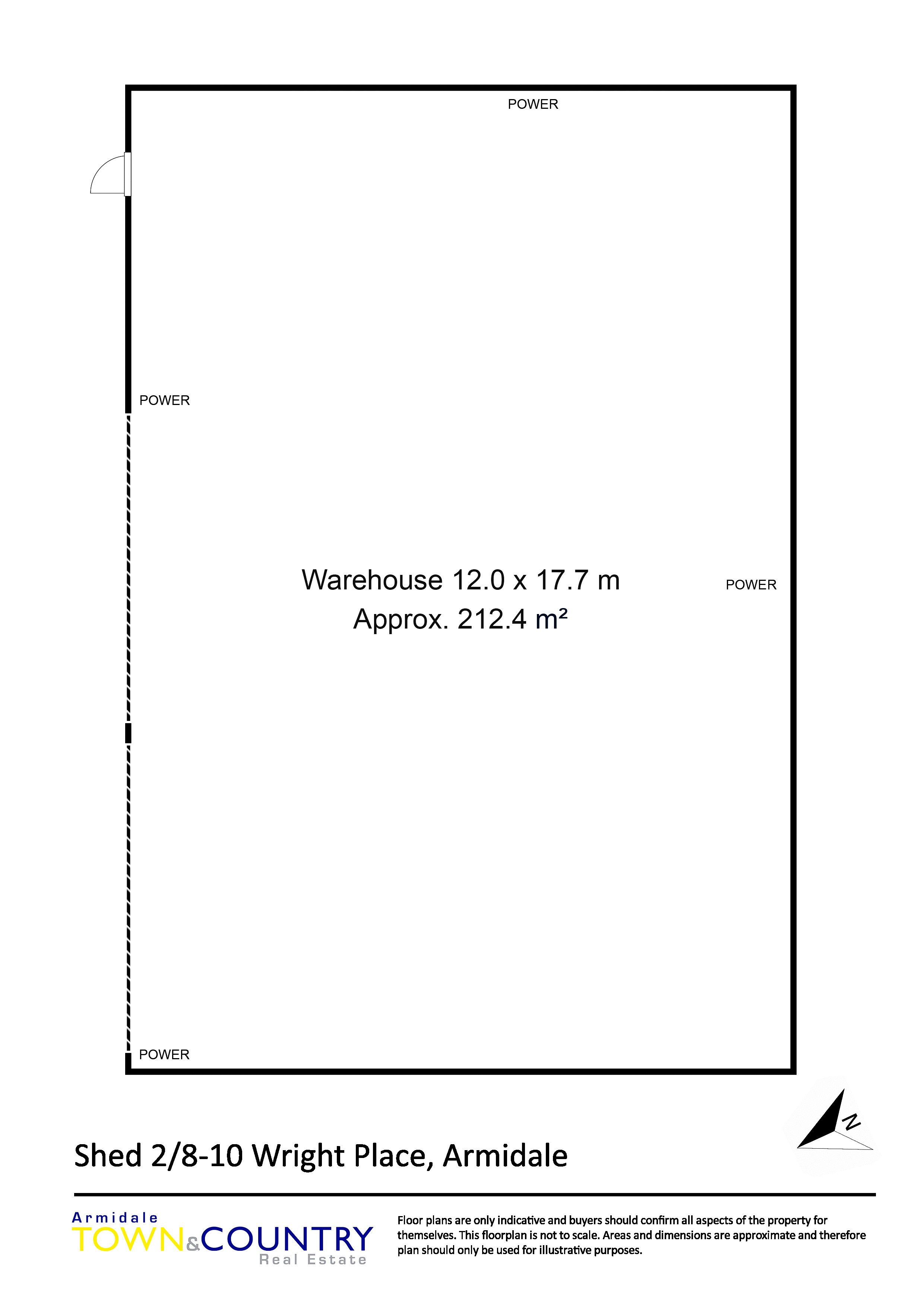 POWER

POWER

Warehouse 12.0 x 17.7 m
Approx. 212.4 m²

POWER

POWER

N

Shed 2/8-10 Wright Place, Armidale

Armidale
TOWN&COUNTRY
Real Estate

Floor plans are only indicative and buyers should confirm all aspects of the property for themselves. This floorplan is not to scale. Areas and dimensions are approximate and therefore plan should only be used for illustrative purposes.